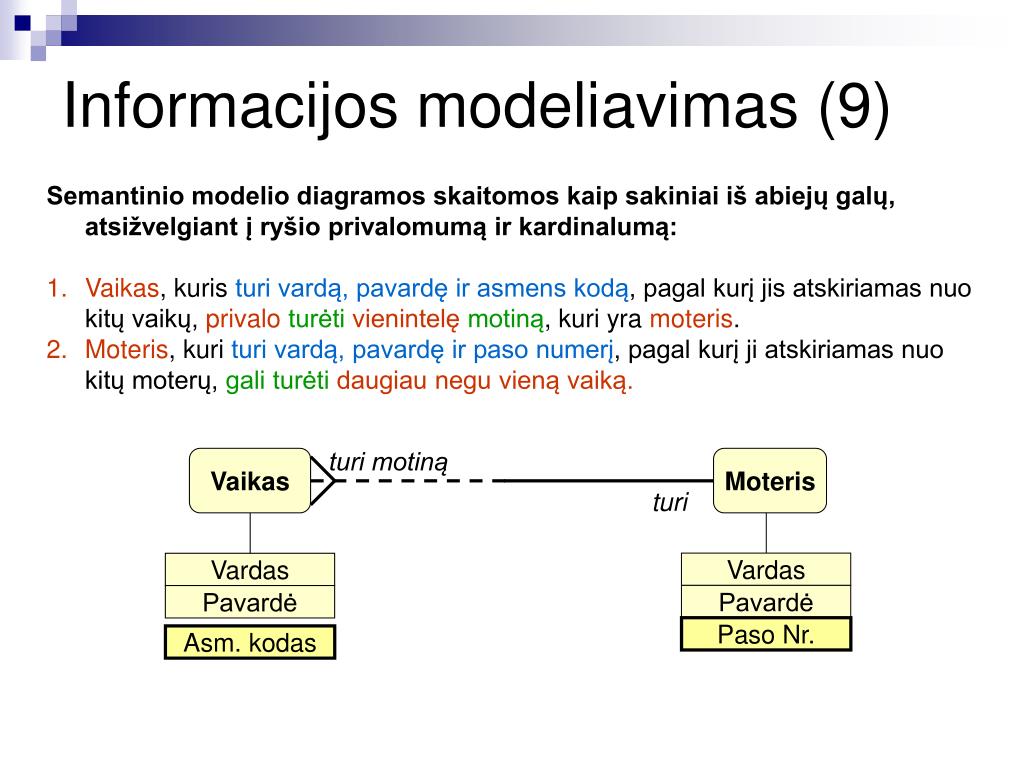 Informacijos modeliavimas (9)

Semantinio modelio diagramos skaitomos kaip sakiniai iš abiejų galų, atsižvelgiant į ryšio privalomumą ir kardinalumą:

1. Vaikas, kuris turi vardą, pavardę ir asmens kodą, pagal kurį jis atskiriamas nuo kitų vaikų, privalo turėti vienintelę motiną, kuri yra moteris.
2. Moteris, kuri turi vardą, pavardę ir paso numerį, pagal kurį ji atskiriamas nuo kitų moterų, gali turėti daugiau negu vieną vaiką.

Vaikas

turi motiną

turi

Moteris

Vardas

Pavardė

Asm. kodas

Vardas

Pavardė

Paso Nr.